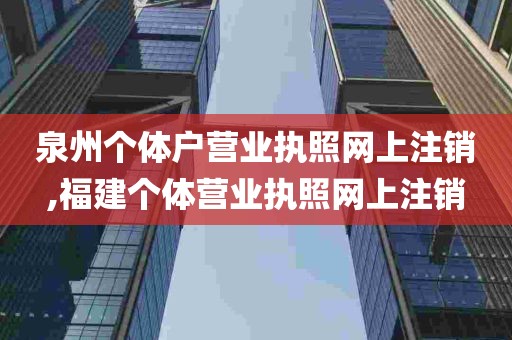 泉州个体户营业执照网上注销,福建个体营业执照网上注销